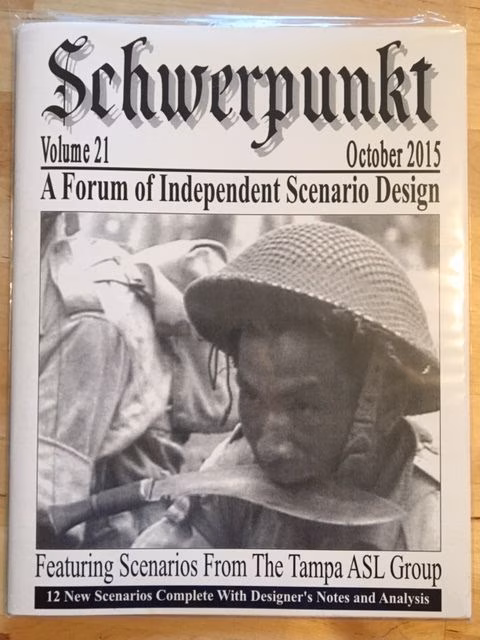 Schwerpunkt

Volume 21

October 2015

A Forum of Independent Scenario Design

Featuring Scenarios From The Tampa ASL Group

12 New Scenarios Complete With Designer's Notes and Analysis